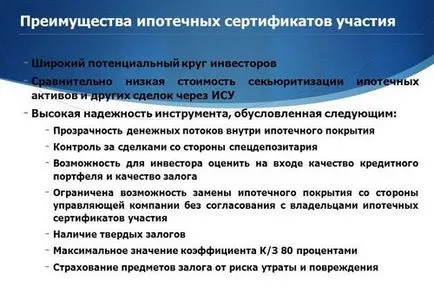 Преимущества ипотечных сертификатов участия

- Широкий потенциальный круг инвесторов
- Сравнительно низкая стоимость секьюритизации ипотечных активов и других сделок через ИСУ
- Высокая надежность инструмента, обусловленная следующим:
  - Прозрачность денежных потоков внутри ипотечного покрытия
  - Контроль за сделками со стороны спецдепозитария
  - Возможность для инвестора оценить на входе качество кредитного портфеля и качество залога
  - Ограничена возможность замены ипотечного покрытия со стороны управляющей компании без согласования с владельцами ипотечных сертификатов участия
  - Наличие твердых залогов
  - Максимальное значение коэффициента К/З 80 процентами
  - Страхование предметов залога от риска утраты и повреждения